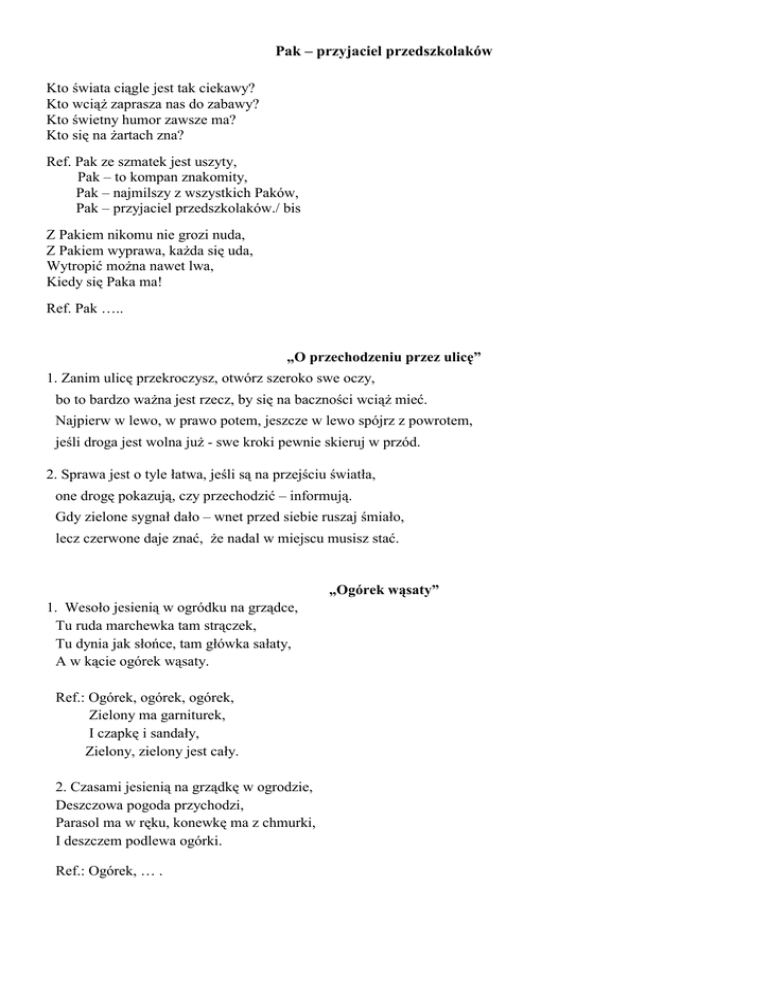 Pak – przyjaciel przedszkolaków

Kto świata ciągle jest tak ciekawy?
Kto wciąż zaprasza nas do zabawy?
Kto świetny humor zawsze ma?
Kto się na żartach zna?

Ref. Pak ze szmatek jest uszyty,
Pak – to kompan znakomity,
Pak – najmilszy z wszystkich Paków,
Pak – przyjaciel przedszkolaków./ bis

Z Pakiem nikomu nie grozi nuda,
Z Pakiem wyprawa, każda się uda,
Wytropić można nawet lwa,
Kiedy się Paka ma!

Ref. Pak …..

„O przechodzeniu przez ulicę”

1. Zanim ulicę przekroczysz, otwórz szeroko swe oczy,
bo to bardzo ważna jest rzecz, by się na baczności wciąż mieć.
Najpierw w lewo, w prawo potem, jeszcze w lewo spójrz z powrotem,
jeśli droga jest wolna już - swe kroki pewnie skieruj w przód.

2. Sprawa jest o tyle łatwa, jeśli są na przejściu światła,
one drogę pokazują, czy przechodzić – informują.
Gdy zielone sygnał dało – wnet przed siebie ruszaj śmiało,
lecz czerwone daje znać, że nadal w miejscu musisz stać.

„Ogórek wąsaty”

1. Wesoło jesienią w ogródku na grządce,
Tu ruda marchewka tam strączek,
Tu dynia jak słońce, tam główka sałaty,
A w kącie ogórek wąsaty.

Ref.: Ogórek, ogórek, ogórek,
Zielony ma garniturek,
I czapkę i sandały,
Zielony, zielony jest cały.

2. Czasami jesienią na grządkę w ogrodzie,
Deszczowa pogoda przychodzi,
Parasol ma w ręku, konewkę ma z chmurki,
I deszczem podlewa ogórki.

Ref.: Ogórek, … .